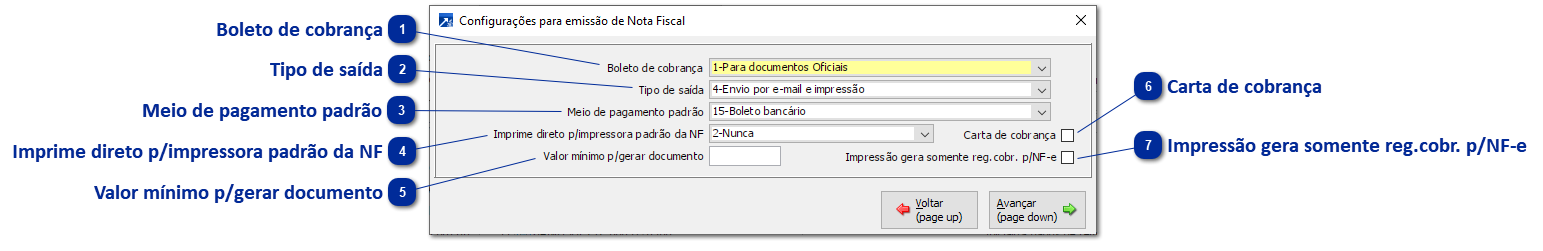 Boleto de cobrança 1
Tipo de saída 2
Meio de pagamento padrão 3
Imprime direto p/impressora padrão da NF 4
Valor mínimo p/gerar documento 5

Configurações para emissão de Nota Fiscal

Boleto de cobrança 1-Para documentos Oficiais
Tipo de saída 4-Envio por e-mail e impressão
Meio de pagamento padrão 15-Boleto bancário
Imprime direto p/impressora padrão da NF 2-Nunca
Carta de cobrança
Valor mínimo p/gerar documento
Impressão gera somente reg.cobr. p/NF-e

Voltar (page up)
Avançar (page down)

6 Carta de cobrança
7 Impressão gera somente reg.cobr. p/NF-e